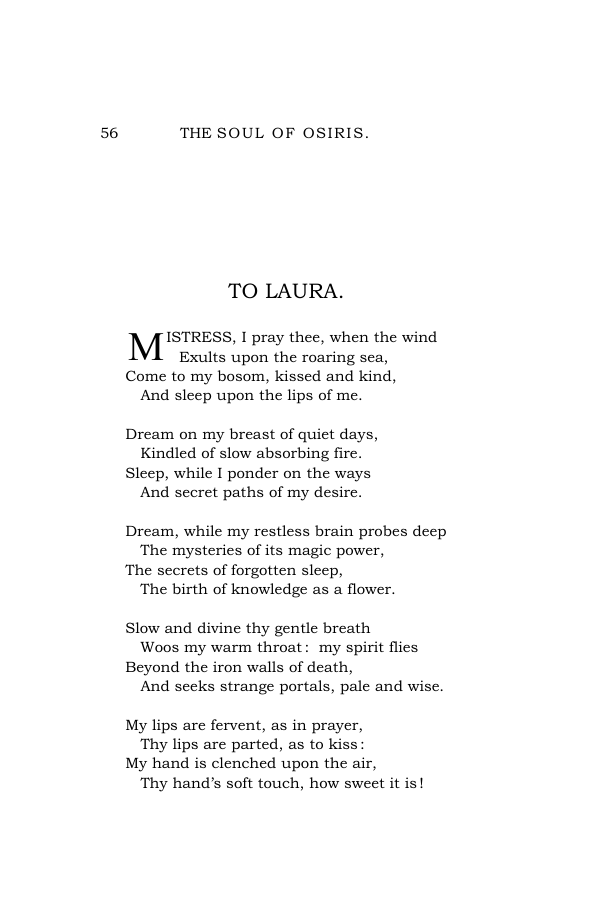 56 THE SOUL OF OSIRIS.

TO LAURA.

MISTRESS, I pray thee, when the wind
Exults upon the roaring sea,
Come to my bosom, kissed and kind,
And sleep upon the lips of me.

Dream on my breast of quiet days,
Kindled of slow absorbing fire.
Sleep, while I ponder on the ways
And secret paths of my desire.

Dream, while my restless brain probes deep
The mysteries of its magic power,
The secrets of forgotten sleep,
The birth of knowledge as a flower.

Slow and divine thy gentle breath
Woos my warm throat: my spirit flies
Beyond the iron walls of death,
And seeks strange portals, pale and wise.

My lips are fervent, as in prayer,
Thy lips are parted, as to kiss:
My hand is clenched upon the air,
Thy hand's soft touch, how sweet it is!